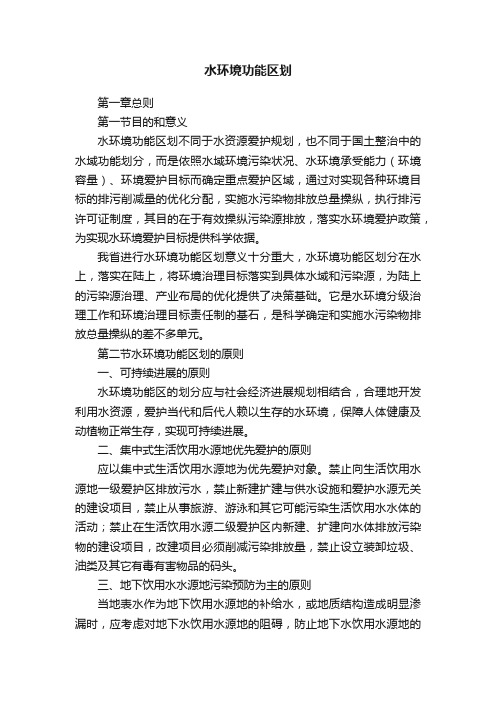 水环境功能区划

第一章总则

第一节目的和意义

水环境功能区划不同于水资源爱护规划，也不同于国土整治中的水域功能划分，而是依照水域环境污染状况、水环境承受能力（环境容量）、环境爱护目标而确定重点爱护区域，通过对实现各种环境目标的排污削减量的优化分配，实施水污染物排放总量操纵，执行排污许可证制度，其目的在于有效操纵污染源排放，落实水环境爱护政策，为实现水环境爱护目标提供科学依据。

我省进行水环境功能区划意义十分重大，水环境功能区划分在水上，落实在陆上，将环境治理目标落实到具体水域和污染源，为陆上的污染源治理、产业布局的优化提供了决策基础。它是水环境分级治理工作和环境治理目标责任制的基石，是科学确定和实施水污染物排放总量操纵的差不多单元。

第二节水环境功能区划的原则

一、可持续进展的原则

水环境功能区的划分应与社会经济进展规划相结合，合理地开发利用水资源，爱护当代和后代人赖以生存的水环境，保障人体健康及动植物正常生存，实现可持续进展。

二、集中式生活饮用水源地优先爱护的原则

应以集中式生活饮用水源地为优先爱护对象。禁止向生活饮用水源地一级爱护区排放污水，禁止新建扩建与供水设施和爱护水源无关的建设项目，禁止从事旅游、游泳和其它可能污染生活饮用水水体的活动；禁止在生活饮用水源二级爱护区内新建、扩建向水体排放污染物的建设项目，改建项目必须削减污染排放量，禁止设立装卸垃圾、油类及其它有毒有害物品的码头。

三、地下饮用水水源地污染预防为主的原则

当地表水作为地下饮用水源地的补给水，或地质结构造成明显渗漏时，应考虑对地下水饮用水源地的阻碍，防止地下水饮用水源地的